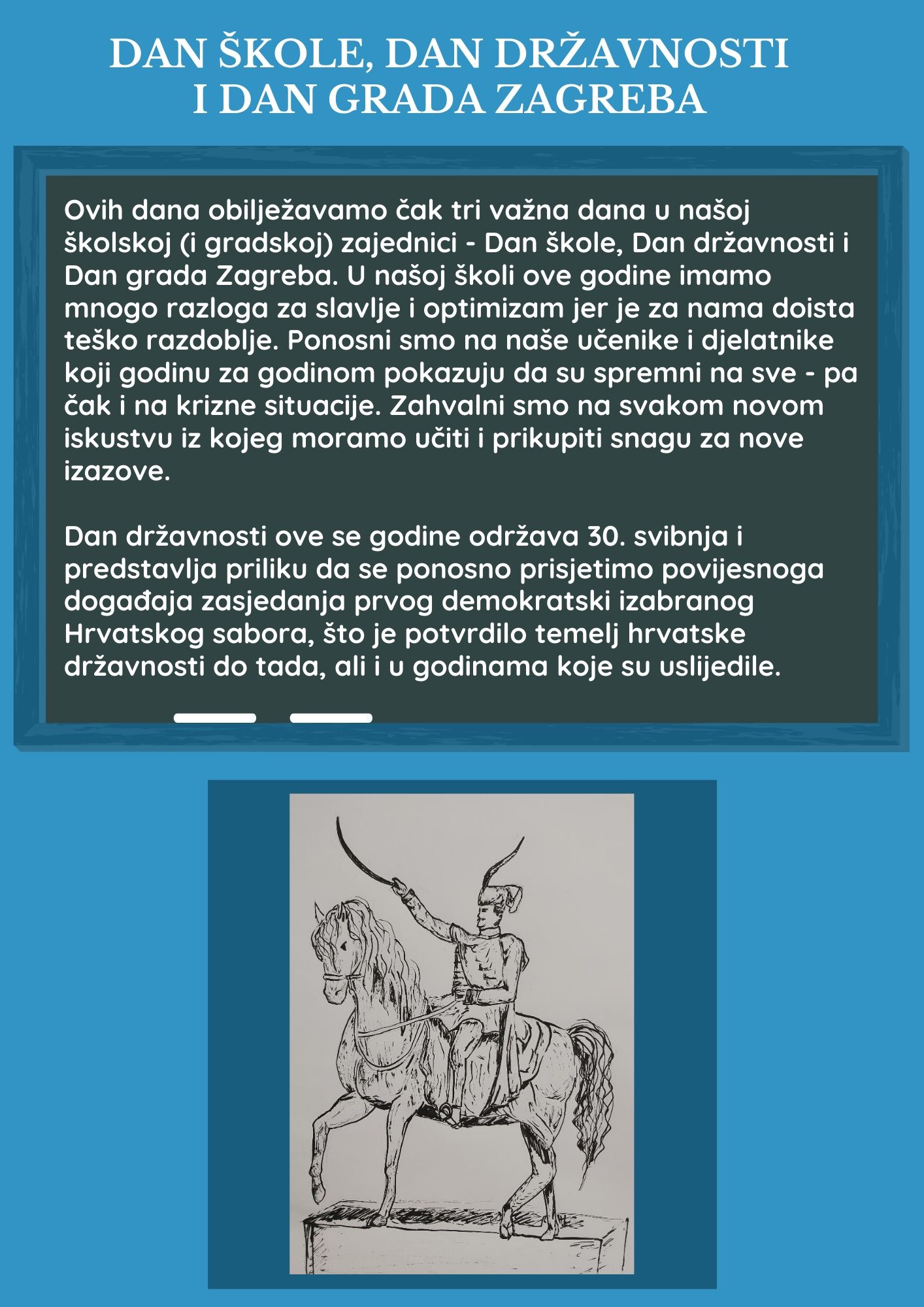 DAN ŠKOLE, DAN DRŽAVNOSTI I DAN GRADA ZAGREBA

Ovih dana obilježavamo čak tri važna dana u našoj školskoj (i gradskoj) zajednici - Dan škole, Dan državnosti i Dan grada Zagreba. U našoj školi ove godine imamo mnogo razloga za slavlje i optimizam jer je za nama doista teško razdoblje. Ponosni smo na naše učenike i djelatnike koji godinu za godinom pokazuju da su spremni na sve - pa čak i na krizne situacije. Zahvalni smo na svakom novom iskustvu iz kojeg moramo učiti i prikupiti snagu za nove izazove.

Dan državnosti ove se godine održava 30. svibnja i predstavlja priliku da se ponosno prisjetimo povijesnoga događaja zasjedanja prvog demokratski izabranog Hrvatskog sabora, što je potvrdilo temelj hrvatske državnosti do tada, ali i u godinama koje su uslijedile.